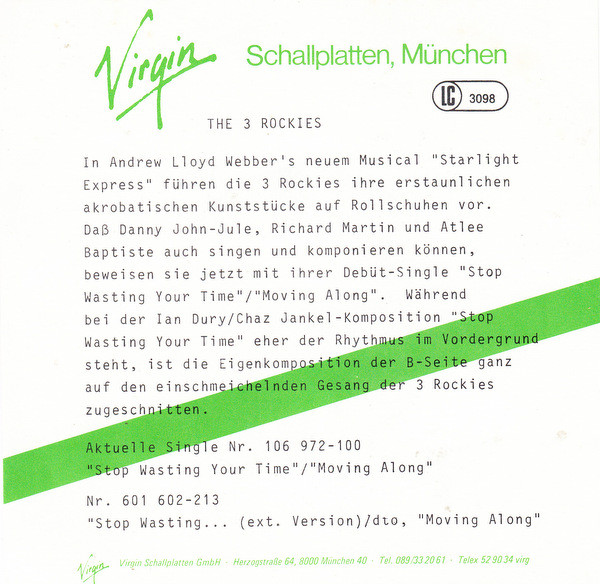 Virgin Schallplatten, München

LC 3098

THE 3 ROCKIES

In Andrew Lloyd Webber's neuem Musical "Starlight Express" führen die 3 Rockies ihre erstaunlichen akrobatischen Kunststücke auf Rollschuhen vor. Daß Danny John-Jule, Richard Martin und Atlee Baptiste auch singen und komponieren können, beweisen sie jetzt mit ihrer Debüt-Single "Stop Wasting Your Time"/"Moving Along". Während bei der Ian Dury/Chaz Jankel-Komposition "Stop Wasting Your Time" eher der Rhythmus im Vordergrund steht, ist die Eigenkomposition der B-Seite ganz auf den einschmeichelnden Gesang der 3 Rockies zugeschnitten.

Aktuelle Single Nr. 106 972-100
"Stop Wasting Your Time"/"Moving Along"

Nr. 601 602-213
"Stop Wasting... (ext. Version)/dto, "Moving Along"

Virgin Virgin Schallplatten GmbH · Herzogstraße 64, 8000 München 40 · Tel. 089/33 20 61 · Telex 52 90 34 virg